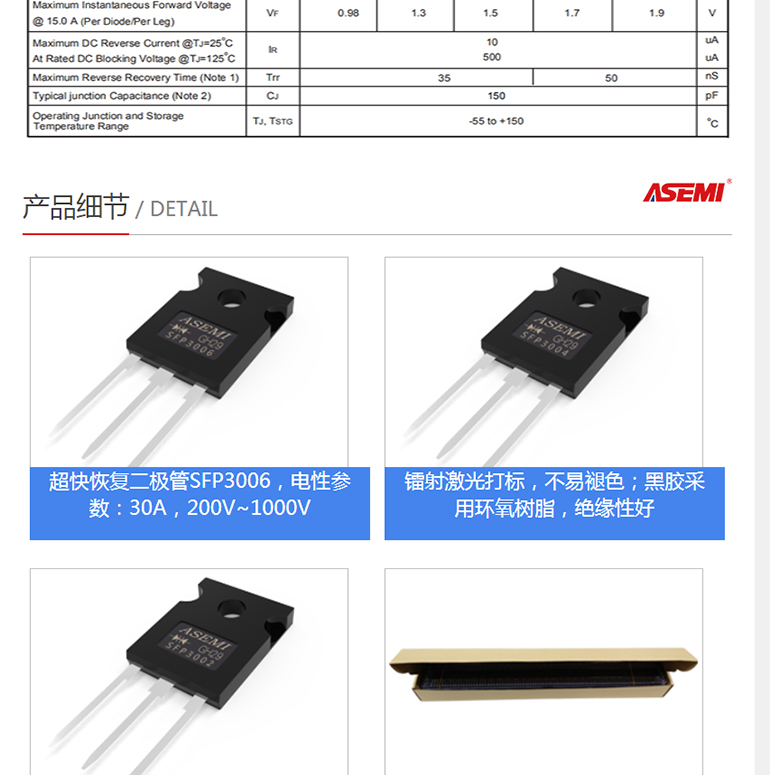 | Maximum Instantaneous Forward Voltage @ 15.0 A (Per Diode/Per Leg) | VF | 0.98 | 1.3 | 1.5 | 1.7 | 1.9 | V |
|---|---|---|---|---|---|---|---|
| Maximum DC Reverse Current @TJ=25°C At Rated DC Blocking Voltage @TJ=125°C | IR | 10 500 | | | | | uA uA |
| Maximum Reverse Recovery Time (Note 1) | Trr | 35 | | | 50 | | nS |
| Typical junction Capacitance (Note 2) | CJ | 150 | | | | | pF |
| Operating Junction and Storage Temperature Range | TJ, TSTG | -55 to +150 | | | | | °C |

产品细节 / DETAIL

ASEMI®

ASEMI GH29 SFP3006

超快恢复二极管SFP3006，电性参数：30A，200V~1000V

ASEMI GH29 SFP3004

镭射激光打标，不易褪色；黑胶采用环氧树脂，绝缘性好

ASEMI GH29 SFP3002